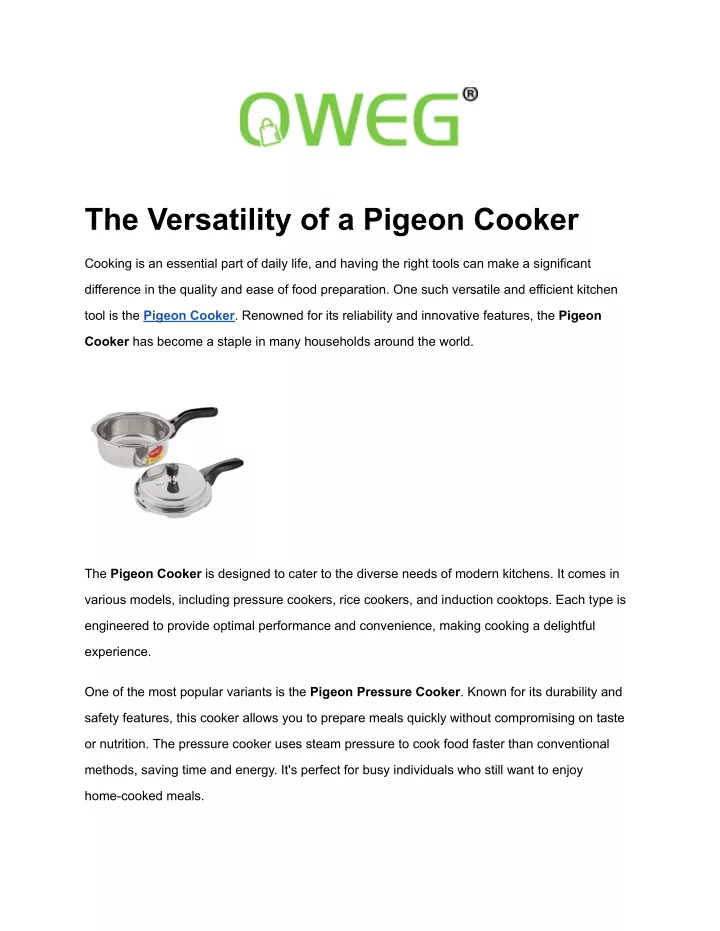 OWEG®

The Versatility of a Pigeon Cooker

Cooking is an essential part of daily life, and having the right tools can make a significant difference in the quality and ease of food preparation. One such versatile and efficient kitchen tool is the Pigeon Cooker. Renowned for its reliability and innovative features, the Pigeon Cooker has become a staple in many households around the world.

The Pigeon Cooker is designed to cater to the diverse needs of modern kitchens. It comes in various models, including pressure cookers, rice cookers, and induction cooktops. Each type is engineered to provide optimal performance and convenience, making cooking a delightful experience.

One of the most popular variants is the Pigeon Pressure Cooker. Known for its durability and safety features, this cooker allows you to prepare meals quickly without compromising on taste or nutrition. The pressure cooker uses steam pressure to cook food faster than conventional methods, saving time and energy. It's perfect for busy individuals who still want to enjoy home-cooked meals.